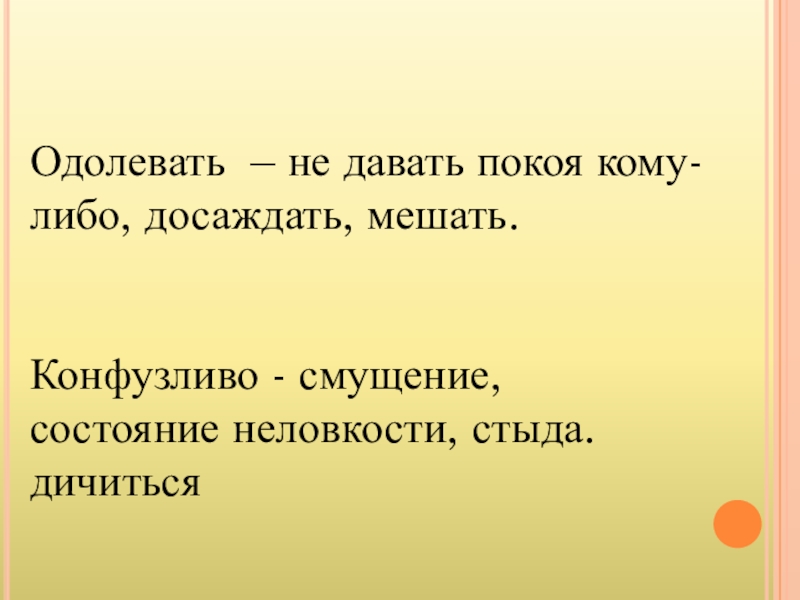 Одолевать – не давать покоя кому-либо, досаждать, мешать.

Конфузливо - смущение, состояние неловкости, стыда. дичиться